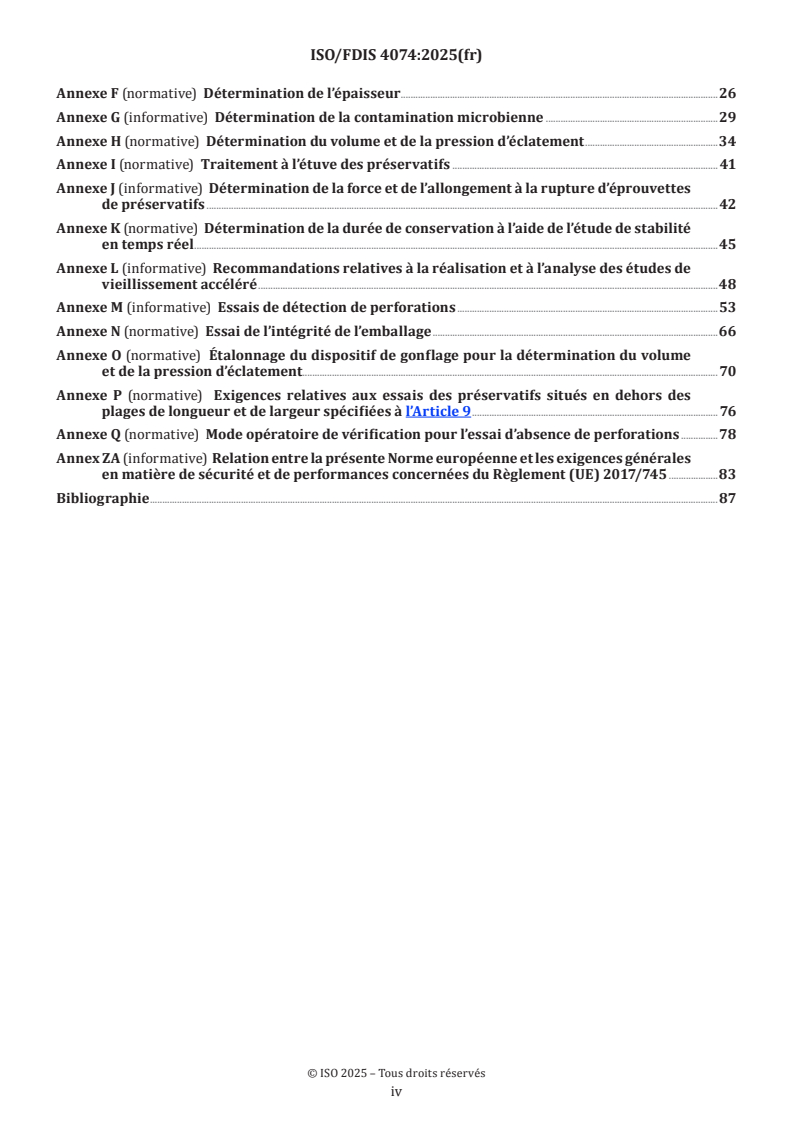 ISO/FDIS 4074:2025(fr)

Annexe F (normative) Détermination de l'épaisseur 26
Annexe G (informative) Détermination de la contamination microbienne 29
Annexe H (normative) Détermination du volume et de la pression d'éclatement 34
Annexe I (normative) Traitement à l'étuve des préservatifs 41
Annexe J (informative) Détermination de la force et de l'allongement à la rupture d'éprouvettes de préservatifs 42
Annexe K (normative) Détermination de la durée de conservation à l'aide de l'étude de stabilité en temps réel 45
Annexe L (informative) Recommandations relatives à la réalisation et à l'analyse des études de vieillissement accéléré 48
Annexe M (informative) Essais de détection de perforations 53
Annexe N (normative) Essai de l'intégrité de l'emballage 66
Annexe O (normative) Étalonnage du dispositif de gonflage pour la détermination du volume et de la pression d'éclatement 70
Annexe P (normative) Exigences relatives aux essais des préservatifs situés en dehors des plages de longueur et de largeur spécifiées à l'Article 9 76
Annexe Q (normative) Mode opératoire de vérification pour l'essai d'absence de perforations 78
Annex ZA (informative) Relation entre la présente Norme européenne et les exigences générales en matière de sécurité et de performances concernées du Règlement (UE) 2017/745 83
Bibliographie 87

© ISO 2025 – Tous droits réservés
iv